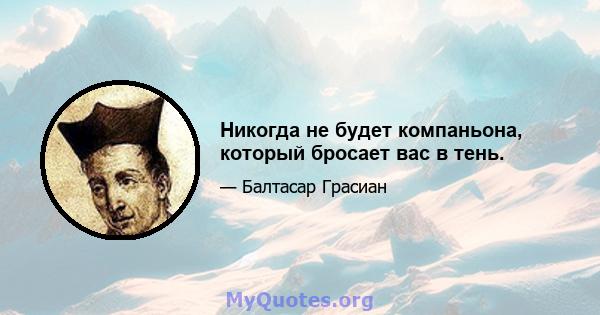 Никогда не будет компаньона, который бросает вас в тень.

— Балтасар Грасиан

MyQuotes.org